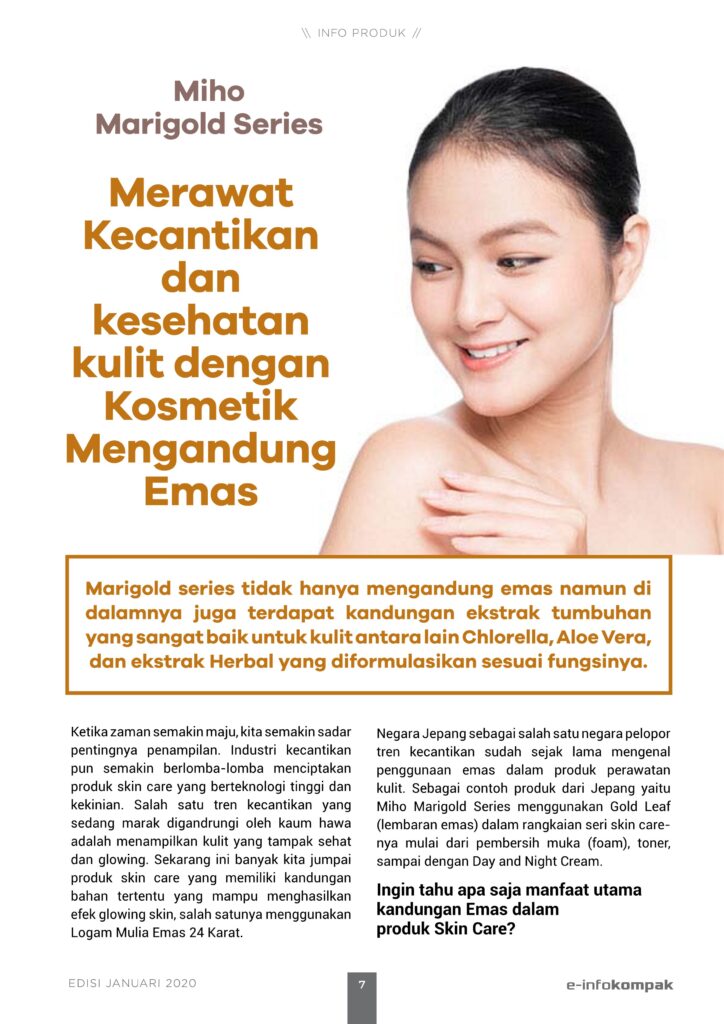 \\ INFO PRODUK //

Miho Marigold Series

Merawat Kecantikan dan kesehatan kulit dengan Kosmetik Mengandung Emas

Marigold series tidak hanya mengandung emas namun di dalamnya juga terdapat kandungan ekstrak tumbuhan yang sangat baik untuk kulit antara lain Chlorella, Aloe Vera, dan ekstrak Herbal yang diformulasikan sesuai fungsinya.

Ketika zaman semakin maju, kita semakin sadar pentingnya penampilan. Industri kecantikan pun semakin berlomba-lomba menciptakan produk skin care yang berteknologi tinggi dan kekinian. Salah satu tren kecantikan yang sedang marak digandrungi oleh kaum hawa adalah menampilkan kulit yang tampak sehat dan glowing. Sekarang ini banyak kita jumpai produk skin care yang memiliki kandungan bahan tertentu yang mampu menghasilkan efek glowing skin, salah satunya menggunakan Logam Mulia Emas 24 Karat.

Negara Jepang sebagai salah satu negara pelopor tren kecantikan sudah sejak lama mengenal penggunaan emas dalam produk perawatan kulit. Sebagai contoh produk dari Jepang yaitu Miho Marigold Series menggunakan Gold Leaf (lembaran emas) dalam rangkaian seri skin care-nya mulai dari pembersih muka (foam), toner, sampai dengan Day and Night Cream.

Ingin tahu apa saja manfaat utama kandungan Emas dalam produk Skin Care?

EDISI JANUARI 2020

7

e-infokompak